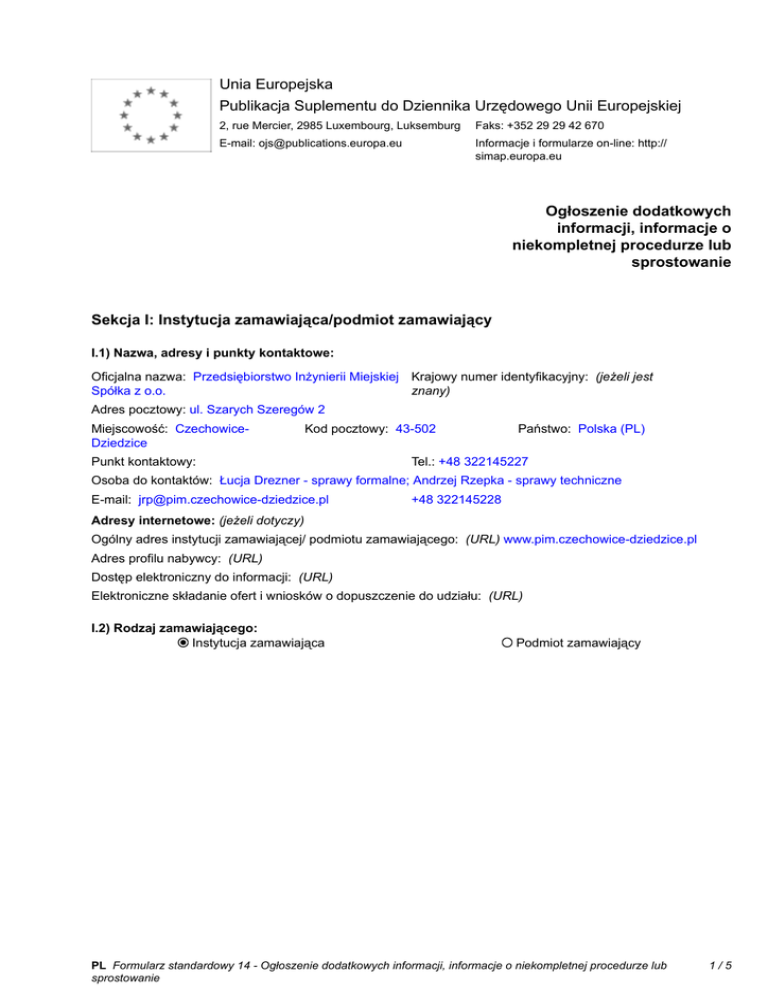 Unia Europejska
Publikacja Suplementu do Dziennika Urzędowego Unii Europejskiej
2, rue Mercier, 2985 Luxembourg, Luksemburg Faks: +352 29 29 42 670
E-mail: ojs@publications.europa.eu Informacje i formularze on-line: http://simap.europa.eu

Ogłoszenie dodatkowych informacji, informacje o niekompletnej procedurze lub sprostowanie

Sekcja I: Instytucja zamawiająca/podmiot zamawiający

I.1) Nazwa, adresy i punkty kontaktowe:

Oficjalna nazwa: Przedsiębiorstwo Inżynierii Miejskiej Spółka z o.o.
Krajowy numer identyfikacyjny: (jeżeli jest znany)
Adres pocztowy: ul. Szarych Szeregów 2
Miejscowość: Czechowice-Dziedzice Kod pocztowy: 43-502 Państwo: Polska (PL)
Punkt kontaktowy: Tel.: +48 322145227
Osoba do kontaktów: Łucja Drezner - sprawy formalne; Andrzej Rzepka - sprawy techniczne
E-mail: jrp@pim.czechowice-dziedzice.pl +48 322145228

Adresy internetowe: (jeżeli dotyczy)
Ogólny adres instytucji zamawiającej/ podmiotu zamawiającego: (URL) www.pim.czechowice-dziedzice.pl
Adres profilu nabywcy: (URL)
Dostęp elektroniczny do informacji: (URL)
Elektroniczne składanie ofert i wniosków o dopuszczenie do udziału: (URL)

I.2) Rodzaj zamawiającego:
Instytucja zamawiająca Podmiot zamawiający

PL Formularz standardowy 14 - Ogłoszenie dodatkowych informacji, informacje o niekompletnej procedurze lub sprostowanie 1 / 5